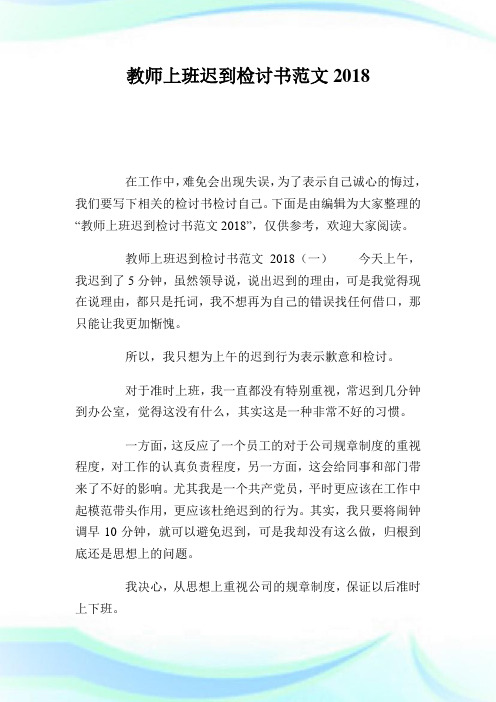 教师上班迟到检讨书范文 2018

在工作中，难免会出现失误，为了表示自己诚心的悔过，我们要写下相关的检讨书检讨自己。下面是由编辑为大家整理的“教师上班迟到检讨书范文 2018”，仅供参考，欢迎大家阅读。

教师上班迟到检讨书范文 2018（一） 今天上午，我迟到了 5 分钟，虽然领导说，说出迟到的理由，可是我觉得现在说理由，都只是托词，我不想再为自己的错误找任何借口，那只能让我更加惭愧。

所以，我只想为上午的迟到行为表示歉意和检讨。

对于准时上班，我一直都没有特别重视，常迟到几分钟到办公室，觉得这没有什么，其实这是一种非常不好的习惯。

一方面，这反应了一个员工的对于公司规章制度的重视程度，对工作的认真负责程度，另一方面，这会给同事和部门带来了不好的影响。尤其我是一个共产党员，平时更应该在工作中起模范带头作用，更应该杜绝迟到的行为。其实，我只要将闹钟调早 10 分钟，就可以避免迟到，可是我却没有这么做，归根到底还是思想上的问题。

我决心，从思想上重视公司的规章制度，保证以后准时上下班。